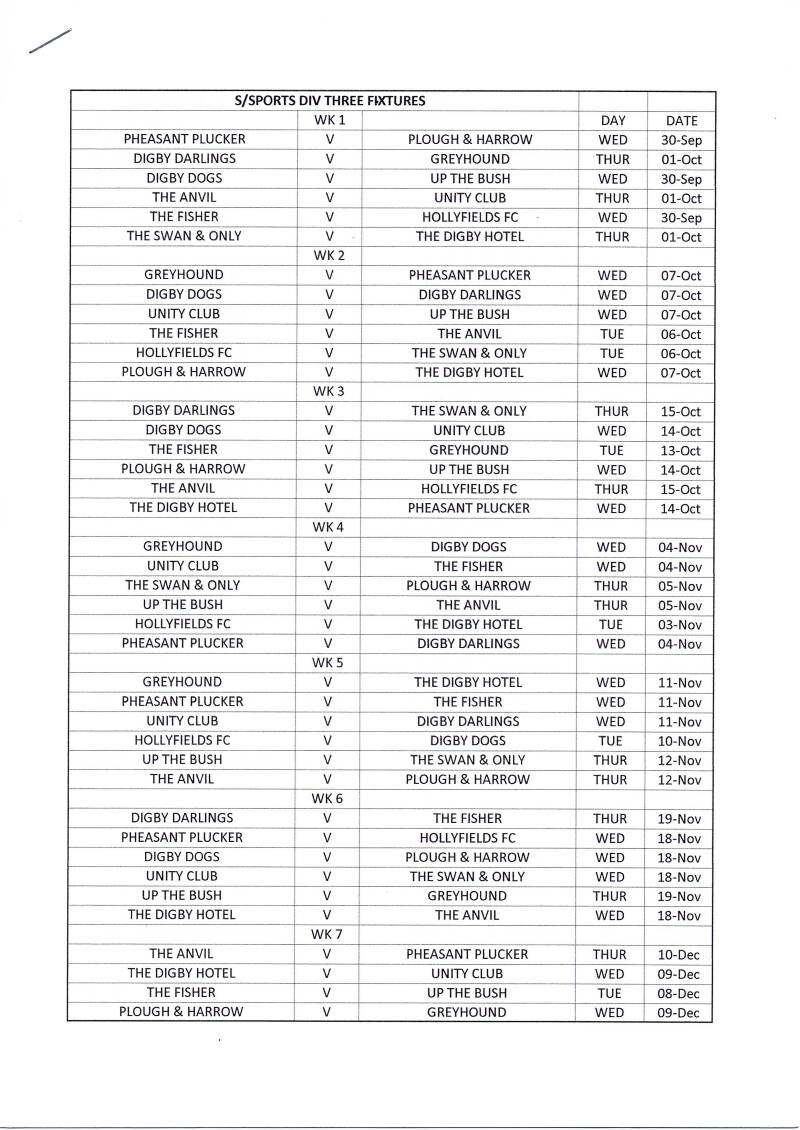 | S/SPORTS DIV THREE FIXTURES | | | | |
|---|---|---|---|---|
| | WK 1 | | DAY | DATE |
| PHEASANT PLUCKER | V | PLOUGH & HARROW | WED | 30-Sep |
| DIGBY DARLINGS | V | GREYHOUND | THUR | 01-Oct |
| DIGBY DOGS | V | UP THE BUSH | WED | 30-Sep |
| THE ANVIL | V | UNITY CLUB | THUR | 01-Oct |
| THE FISHER | V | HOLLYFIELDS FC | WED | 30-Sep |
| THE SWAN & ONLY | V | THE DIGBY HOTEL | THUR | 01-Oct |
| | WK 2 | | | |
| GREYHOUND | V | PHEASANT PLUCKER | WED | 07-Oct |
| DIGBY DOGS | V | DIGBY DARLINGS | WED | 07-Oct |
| UNITY CLUB | V | UP THE BUSH | WED | 07-Oct |
| THE FISHER | V | THE ANVIL | TUE | 06-Oct |
| HOLLYFIELDS FC | V | THE SWAN & ONLY | TUE | 06-Oct |
| PLOUGH & HARROW | V | THE DIGBY HOTEL | WED | 07-Oct |
| | WK 3 | | | |
| DIGBY DARLINGS | V | THE SWAN & ONLY | THUR | 15-Oct |
| DIGBY DOGS | V | UNITY CLUB | WED | 14-Oct |
| THE FISHER | V | GREYHOUND | TUE | 13-Oct |
| PLOUGH & HARROW | V | UP THE BUSH | WED | 14-Oct |
| THE ANVIL | V | HOLLYFIELDS FC | THUR | 15-Oct |
| THE DIGBY HOTEL | V | PHEASANT PLUCKER | WED | 14-Oct |
| | WK 4 | | | |
| GREYHOUND | V | DIGBY DOGS | WED | 04-Nov |
| UNITY CLUB | V | THE FISHER | WED | 04-Nov |
| THE SWAN & ONLY | V | PLOUGH & HARROW | THUR | 05-Nov |
| UP THE BUSH | V | THE ANVIL | THUR | 05-Nov |
| HOLLYFIELDS FC | V | THE DIGBY HOTEL | TUE | 03-Nov |
| PHEASANT PLUCKER | V | DIGBY DARLINGS | WED | 04-Nov |
| | WK 5 | | | |
| GREYHOUND | V | THE DIGBY HOTEL | WED | 11-Nov |
| PHEASANT PLUCKER | V | THE FISHER | WED | 11-Nov |
| UNITY CLUB | V | DIGBY DARLINGS | WED | 11-Nov |
| HOLLYFIELDS FC | V | DIGBY DOGS | TUE | 10-Nov |
| UP THE BUSH | V | THE SWAN & ONLY | THUR | 12-Nov |
| THE ANVIL | V | PLOUGH & HARROW | THUR | 12-Nov |
| | WK 6 | | | |
| DIGBY DARLINGS | V | THE FISHER | THUR | 19-Nov |
| PHEASANT PLUCKER | V | HOLLYFIELDS FC | WED | 18-Nov |
| DIGBY DOGS | V | PLOUGH & HARROW | WED | 18-Nov |
| UNITY CLUB | V | THE SWAN & ONLY | WED | 18-Nov |
| UP THE BUSH | V | GREYHOUND | THUR | 19-Nov |
| THE DIGBY HOTEL | V | THE ANVIL | WED | 18-Nov |
| | WK 7 | | | |
| THE ANVIL | V | PHEASANT PLUCKER | THUR | 10-Dec |
| THE DIGBY HOTEL | V | UNITY CLUB | WED | 09-Dec |
| THE FISHER | V | UP THE BUSH | TUE | 08-Dec |
| PLOUGH & HARROW | V | GREYHOUND | WED | 09-Dec |